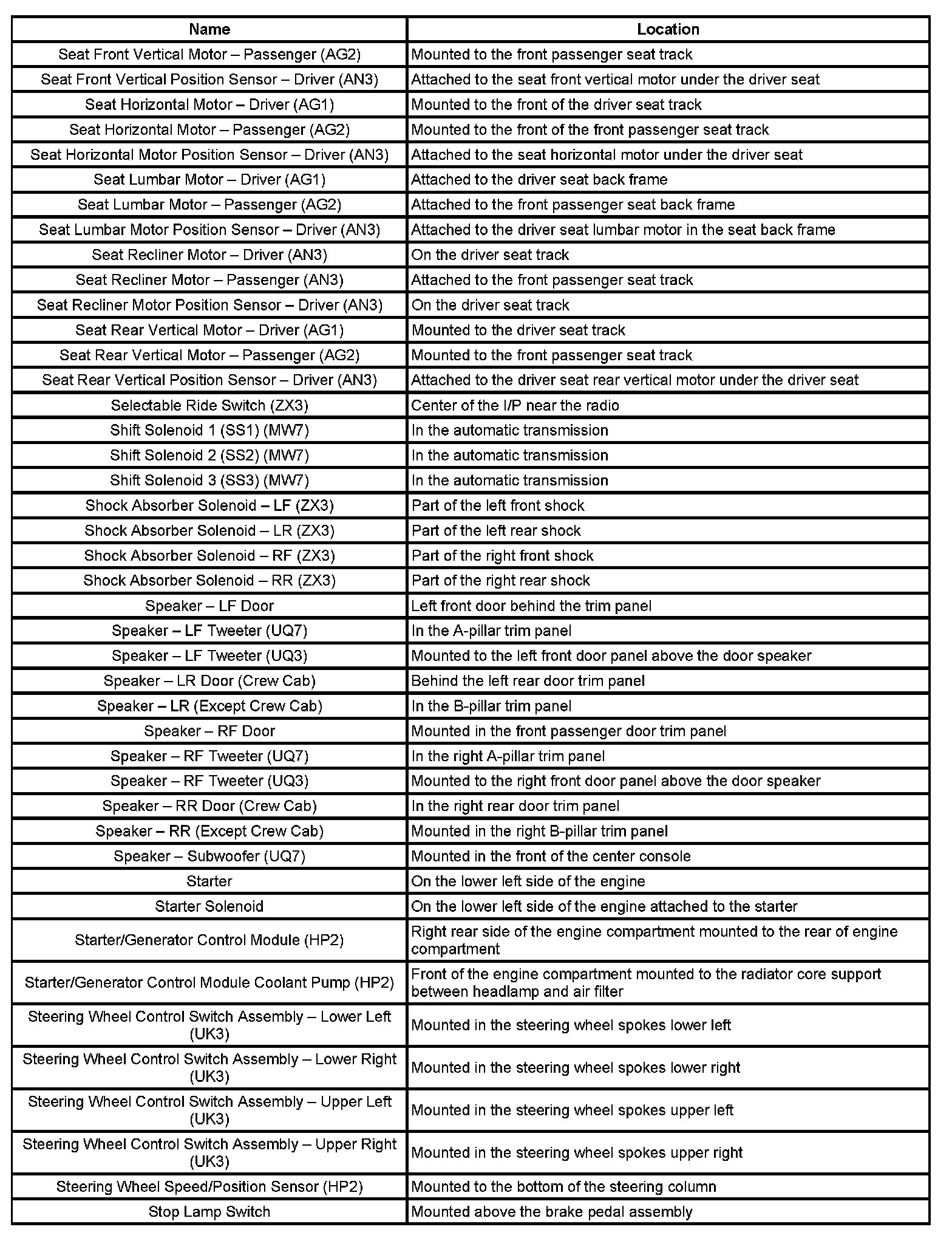 | Name | Location |
|---|---|
| Seat Front Vertical Motor – Passenger (AG2) | Mounted to the front passenger seat track |
| Seat Front Vertical Position Sensor – Driver (AN3) | Attached to the seat front vertical motor under the driver seat |
| Seat Horizontal Motor – Driver (AG1) | Mounted to the front of the driver seat track |
| Seat Horizontal Motor – Passenger (AG2) | Mounted to the front of the front passenger seat track |
| Seat Horizontal Motor Position Sensor – Driver (AN3) | Attached to the seat horizontal motor under the driver seat |
| Seat Lumbar Motor – Driver (AG1) | Attached to the driver seat back frame |
| Seat Lumbar Motor – Passenger (AG2) | Attached to the front passenger seat back frame |
| Seat Lumbar Motor Position Sensor – Driver (AN3) | Attached to the driver seat lumbar motor in the seat back frame |
| Seat Recliner Motor – Driver (AN3) | On the driver seat track |
| Seat Recliner Motor – Passenger (AN3) | Attached to the front passenger seat track |
| Seat Recliner Motor Position Sensor – Driver (AN3) | On the driver seat track |
| Seat Rear Vertical Motor – Driver (AG1) | Mounted to the driver seat track |
| Seat Rear Vertical Motor – Passenger (AG2) | Mounted to the front passenger seat track |
| Seat Rear Vertical Position Sensor – Driver (AN3) | Attached to the driver seat rear vertical motor under the driver seat |
| Selectable Ride Switch (ZX3) | Center of the I/P near the radio |
| Shift Solenoid 1 (SS1) (MW7) | In the automatic transmission |
| Shift Solenoid 2 (SS2) (MW7) | In the automatic transmission |
| Shift Solenoid 3 (SS3) (MW7) | In the automatic transmission |
| Shock Absorber Solenoid – LF (ZX3) | Part of the left front shock |
| Shock Absorber Solenoid – LR (ZX3) | Part of the left rear shock |
| Shock Absorber Solenoid – RF (ZX3) | Part of the right front shock |
| Shock Absorber Solenoid – RR (ZX3) | Part of the right rear shock |
| Speaker – LF Door | Left front door behind the trim panel |
| Speaker – LF Tweeter (UQ7) | In the A-pillar trim panel |
| Speaker – LF Tweeter (UQ3) | Mounted to the left front door panel above the door speaker |
| Speaker – LR Door (Crew Cab) | Behind the left rear door trim panel |
| Speaker – LR (Except Crew Cab) | In the B-pillar trim panel |
| Speaker – RF Door | Mounted in the front passenger door trim panel |
| Speaker – RF Tweeter (UQ7) | In the right A-pillar trim panel |
| Speaker – RF Tweeter (UQ3) | Mounted to the right front door panel above the door speaker |
| Speaker – RR Door (Crew Cab) | In the right rear door trim panel |
| Speaker – RR (Except Crew Cab) | Mounted in the right B-pillar trim panel |
| Speaker – Subwoofer (UQ7) | Mounted in the front of the center console |
| Starter | On the lower left side of the engine |
| Starter Solenoid | On the lower left side of the engine attached to the starter |
| Starter/Generator Control Module (HP2) | Right rear side of the engine compartment mounted to the rear of engine compartment |
| Starter/Generator Control Module Coolant Pump (HP2) | Front of the engine compartment mounted to the radiator core support between headlamp and air filter |
| Steering Wheel Control Switch Assembly – Lower Left (UK3) | Mounted in the steering wheel spokes lower left |
| Steering Wheel Control Switch Assembly – Lower Right (UK3) | Mounted in the steering wheel spokes lower right |
| Steering Wheel Control Switch Assembly – Upper Left (UK3) | Mounted in the steering wheel spokes upper left |
| Steering Wheel Control Switch Assembly – Upper Right (UK3) | Mounted in the steering wheel spokes upper right |
| Steering Wheel Speed/Position Sensor (HP2) | Mounted to the bottom of the steering column |
| Stop Lamp Switch | Mounted above the brake pedal assembly |